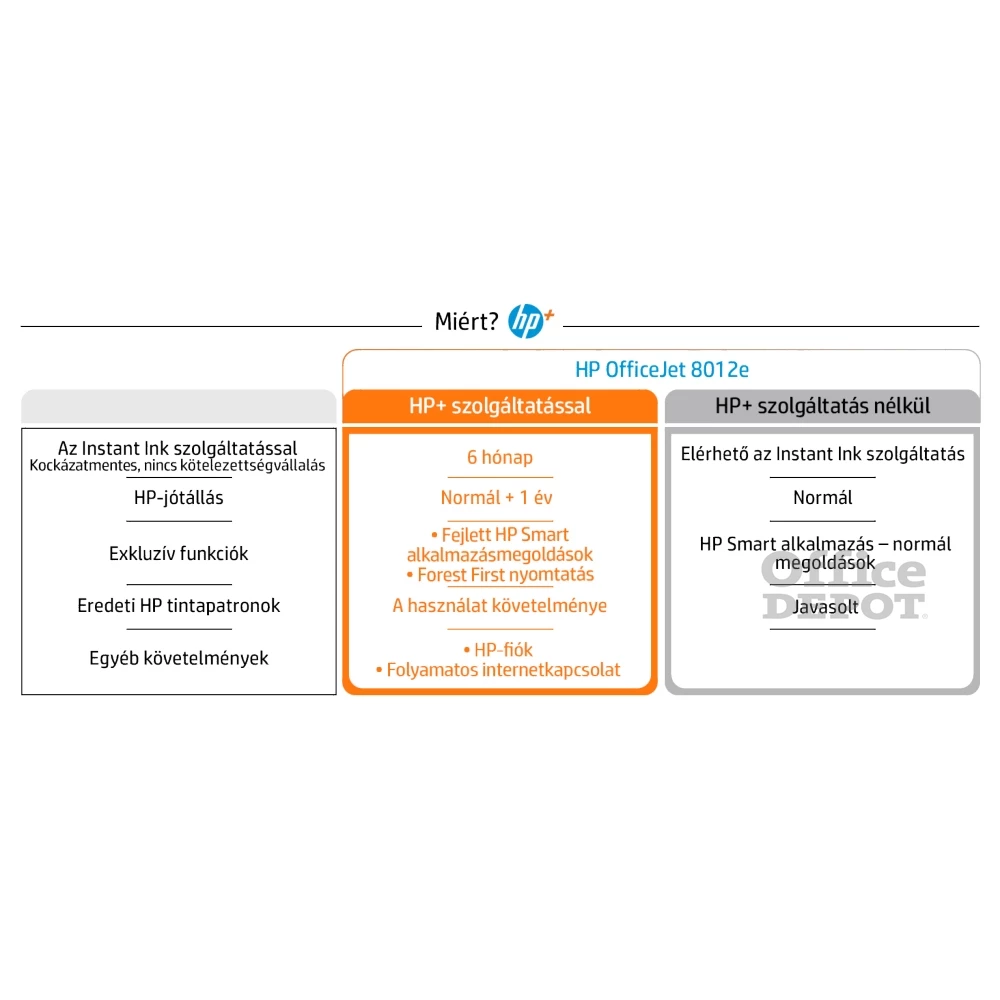 Miért? hp+

HP OfficeJet 8012e

| | HP+ szolgáltatással | HP+ szolgáltatás nélkül |
|---|---|---|
| Az Instant Ink szolgáltatással Kockázatmentes, nincs kötelezettségvállalás | 6 hónap | Elérhető az Instant Ink szolgáltatás |
| HP-jótállás | Normál + 1 év | Normál |
| Exkluzív funkciók | • Fejlett HP Smart alkalmazásmegoldások • Forest First nyomtatás | HP Smart alkalmazás – normál megoldások |
| Eredeti HP tintapatronok | A használat követelménye | Javasolt |
| Egyéb követelmények | • HP-fiók • Folyamatos internetkapcsolat | |

Office DEPOT.